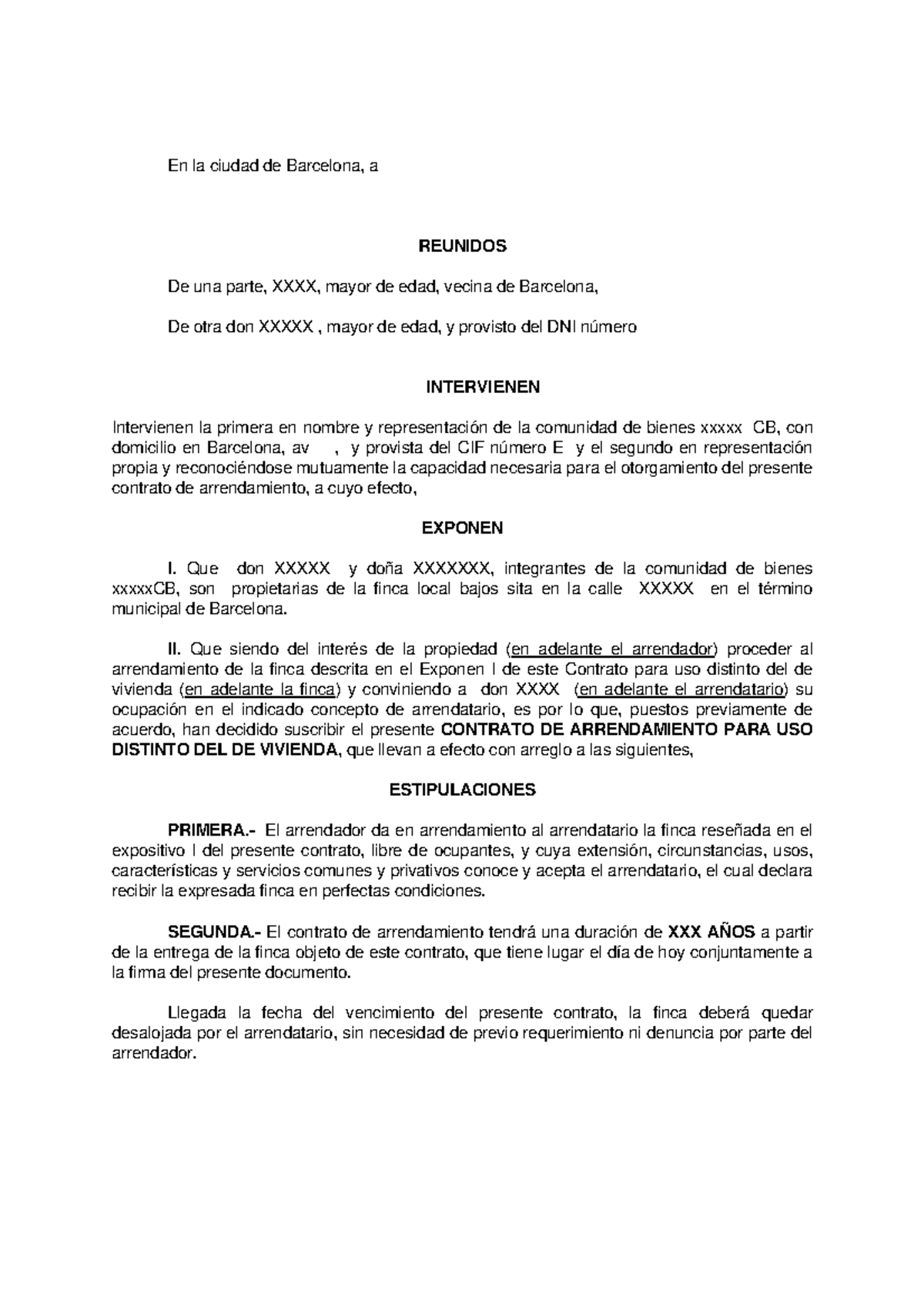 En la ciudad de Barcelona, a

REUNIDOS

De una parte, XXXX, mayor de edad, vecina de Barcelona,

De otra don XXXXX , mayor de edad, y provisto del DNI número

INTERVIENEN

Intervienen la primera en nombre y representación de la comunidad de bienes xxxxx CB, con domicilio en Barcelona, av , y provista del CIF número E y el segundo en representación propia y reconociéndose mutuamente la capacidad necesaria para el otorgamiento del presente contrato de arrendamiento, a cuyo efecto,

EXPONEN

I. Que don XXXXX y doña XXXXXXX, integrantes de la comunidad de bienes xxxxxCB, son propietarias de la finca local bajos sita en la calle XXXXX en el término municipal de Barcelona.

II. Que siendo del interés de la propiedad (en adelante el arrendador) proceder al arrendamiento de la finca descrita en el Exponen I de este Contrato para uso distinto del de vivienda (en adelante la finca) y conviniendo a don XXXX (en adelante el arrendatario) su ocupación en el indicado concepto de arrendatario, es por lo que, puestos previamente de acuerdo, han decidido suscribir el presente CONTRATO DE ARRENDAMIENTO PARA USO DISTINTO DEL DE VIVIENDA, que llevan a efecto con arreglo a las siguientes,

ESTIPULACIONES

PRIMERA.- El arrendador da en arrendamiento al arrendatario la finca reseñada en el expositivo I del presente contrato, libre de ocupantes, y cuya extensión, circunstancias, usos, características y servicios comunes y privativos conoce y acepta el arrendatario, el cual declara recibir la expresada finca en perfectas condiciones.

SEGUNDA.- El contrato de arrendamiento tendrá una duración de XXX AÑOS a partir de la entrega de la finca objeto de este contrato, que tiene lugar el día de hoy conjuntamente a la firma del presente documento.

Llegada la fecha del vencimiento del presente contrato, la finca deberá quedar desalojada por el arrendatario, sin necesidad de previo requerimiento ni denuncia por parte del arrendador.